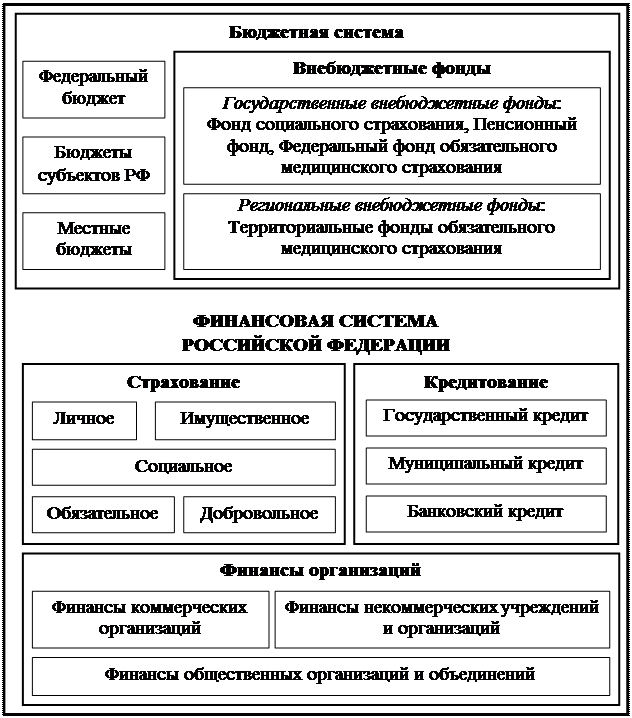 Бюджетная система

Федеральный бюджет

Бюджеты субъектов РФ

Местные бюджеты

Внебюджетные фонды

Государственные внебюджетные фонды: Фонд социального страхования, Пенсионный фонд, Федеральный фонд обязательного медицинского страхования

Региональные внебюджетные фонды: Территориальные фонды обязательного медицинского страхования

ФИНАНСОВАЯ СИСТЕМА РОССИЙСКОЙ ФЕДЕРАЦИИ

Страхование

Личное

Имущественное

Социальное

Обязательное

Добровольное

Кредитование

Государственный кредит

Муниципальный кредит

Банковский кредит

Финансы организаций

Финансы коммерческих организаций

Финансы некоммерческих учреждений и организаций

Финансы общественных организаций и объединений